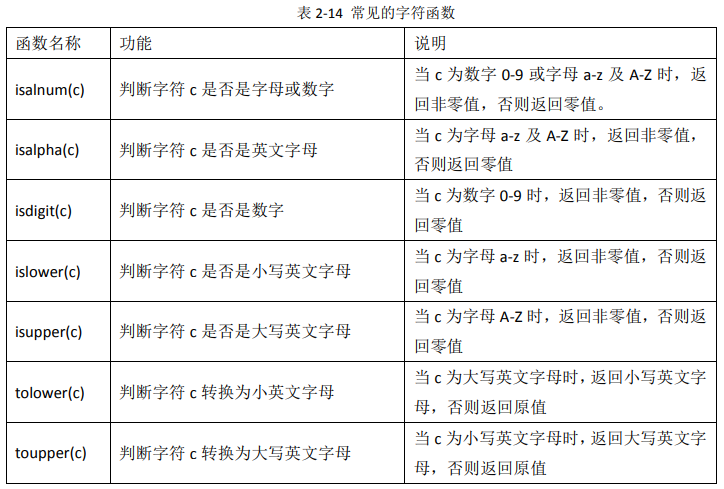 表2-14 常见的字符函数

| 函数名称 | 功能 | 说明 |
|---|---|---|
| isalnum(c) | 判断字符c是否是字母或数字 | 当c为数字0-9或字母a-z及A-Z时，返回非零值，否则返回零值。 |
| isalpha(c) | 判断字符c是否是英文字母 | 当c为字母a-z及A-Z时，返回非零值，否则返回零值 |
| isdigit(c) | 判断字符c是否是数字 | 当c为数字0-9时，返回非零值，否则返回零值 |
| islower(c) | 判断字符c是否是小写英文字母 | 当c为字母a-z时，返回非零值，否则返回零值 |
| isupper(c) | 判断字符c是否是大写英文字母 | 当c为字母A-Z时，返回非零值，否则返回零值 |
| tolower(c) | 判断字符c转换为小英文字母 | 当c为大写英文字母时，返回小写英文字母，否则返回原值 |
| toupper(c) | 判断字符c转换为大写英文字母 | 当c为小写英文字母时，返回大写英文字母，否则返回原值 |